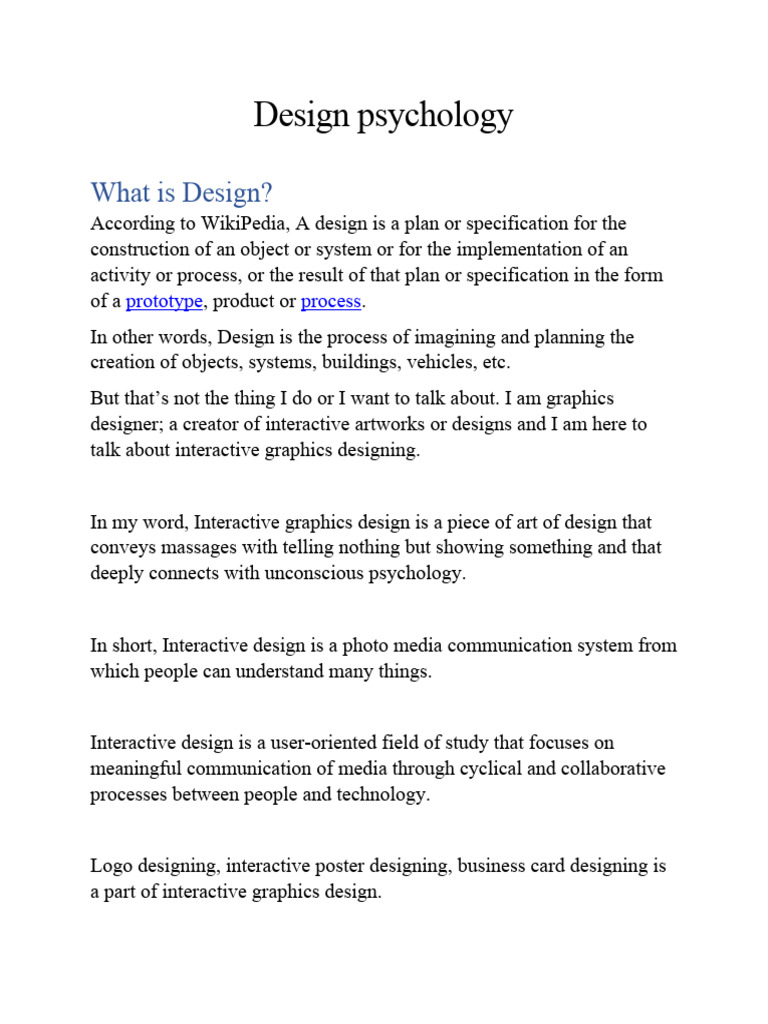 Design psychology

What is Design?

According to WikiPedia, A design is a plan or specification for the construction of an object or system or for the implementation of an activity or process, or the result of that plan or specification in the form of a prototype, product or process.

In other words, Design is the process of imagining and planning the creation of objects, systems, buildings, vehicles, etc.

But that's not the thing I do or I want to talk about. I am graphics designer; a creator of interactive artworks or designs and I am here to talk about interactive graphics designing.

In my word, Interactive graphics design is a piece of art of design that conveys massages with telling nothing but showing something and that deeply connects with unconscious psychology.

In short, Interactive design is a photo media communication system from which people can understand many things.

Interactive design is a user-oriented field of study that focuses on meaningful communication of media through cyclical and collaborative processes between people and technology.

Logo designing, interactive poster designing, business card designing is a part of interactive graphics design.